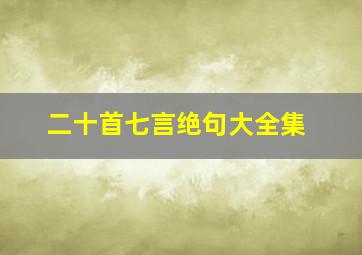 二十首七言绝句大全集